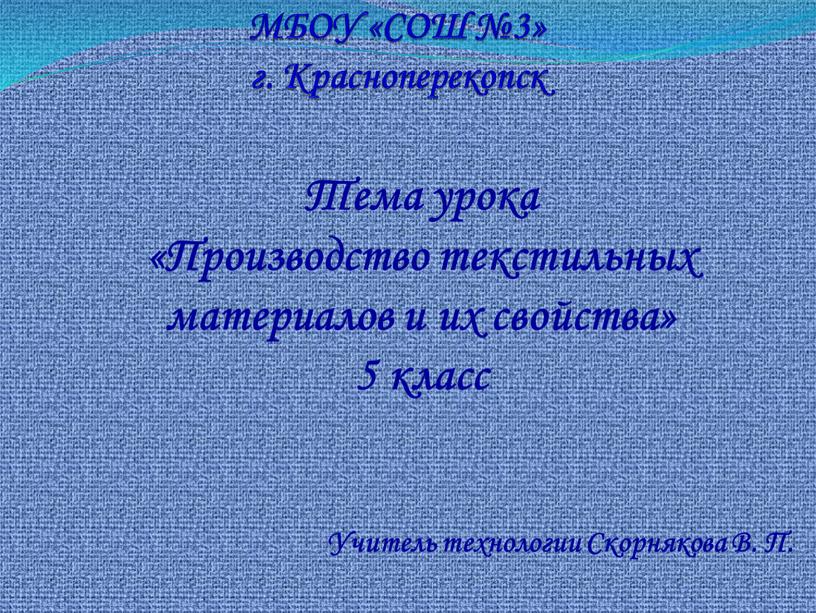 МБОУ «СОШ №3»
г. Красноперекопск

Тема урока
«Производство текстильных материалов и их свойства»
5 класс

Учитель технологии Скорнякова В. П.